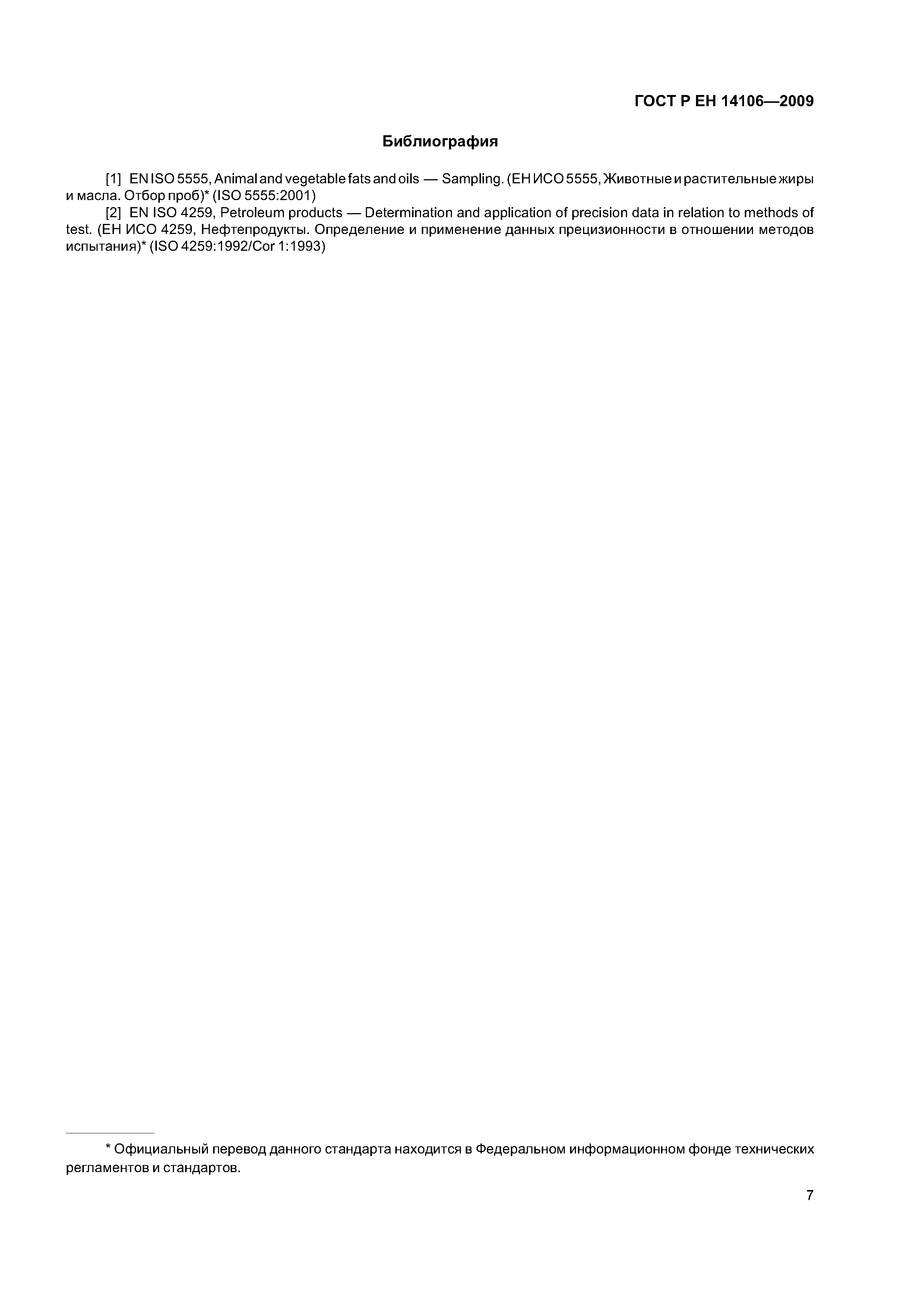 ГОСТ Р ЕН 14106—2009

Библиография

[1] EN ISO 5555, Animal and vegetable fats and oils — Sampling. (ЕН ИСО 5555, Животные и растительные жиры и масла. Отбор проб)* (ISO 5555:2001)

[2] EN ISO 4259, Petroleum products — Determination and application of precision data in relation to methods of test. (ЕН ИСО 4259, Нефтепродукты. Определение и применение данных прецизионности в отношении методов испытания)* (ISO 4259:1992/Cor 1:1993)

* Официальный перевод данного стандарта находится в Федеральном информационном фонде технических регламентов и стандартов.

7